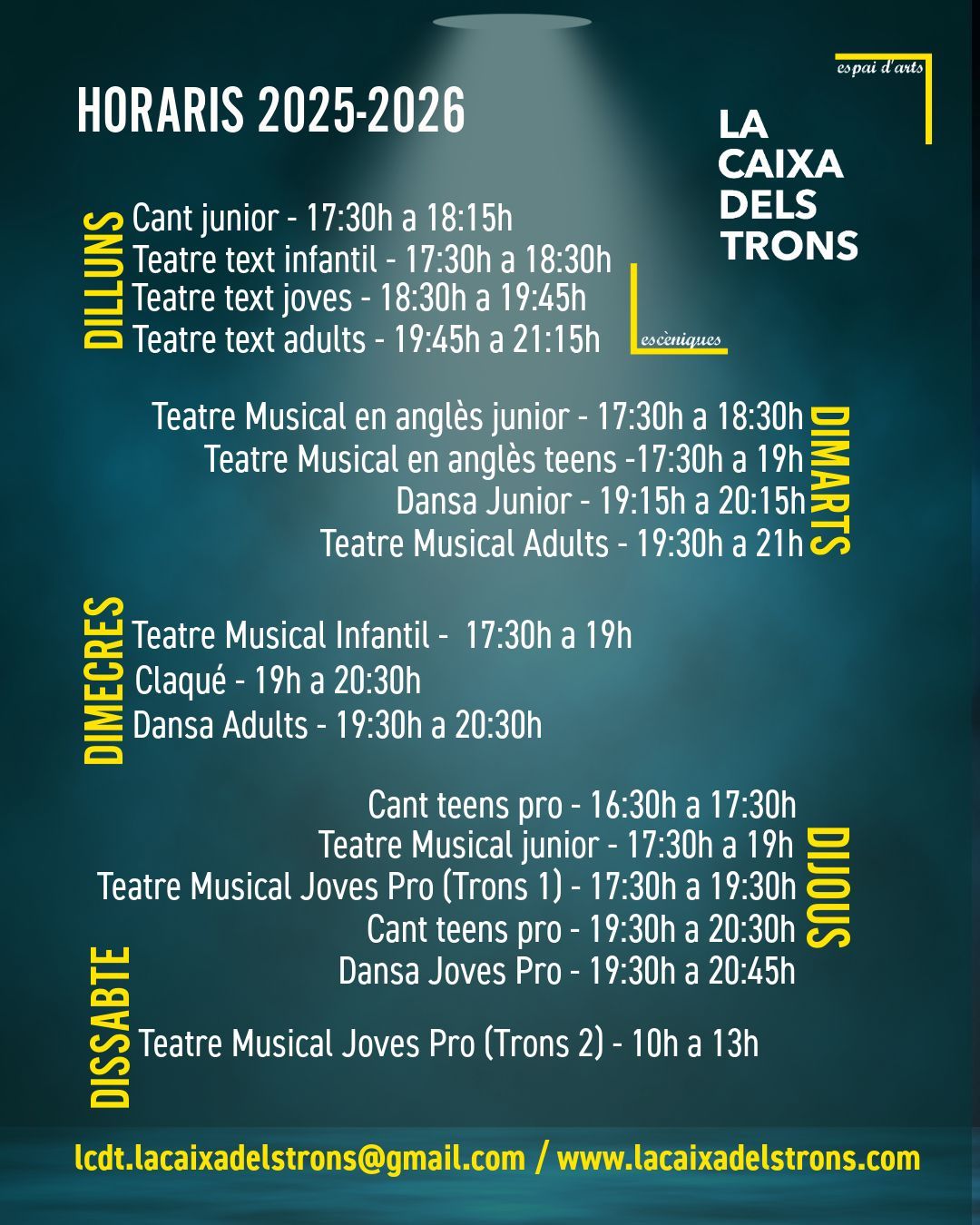 HORARIS 2025-2026

espai d'arts
LA
CAIXA
DELS
TRONS
escèniques

DILLUNS
Cant junior - 17:30h a 18:15h
Teatre text infantil - 17:30h a 18:30h
Teatre text joves - 18:30h a 19:45h
Teatre text adults - 19:45h a 21:15h

DIMARTS
Teatre Musical en anglès junior - 17:30h a 18:30h
Teatre Musical en anglès teens -17:30h a 19h
Dansa Junior - 19:15h a 20:15h
Teatre Musical Adults - 19:30h a 21h

DIMECRES
Teatre Musical Infantil - 17:30h a 19h
Claqué - 19h a 20:30h
Dansa Adults - 19:30h a 20:30h

DIJOUS
Cant teens pro - 16:30h a 17:30h
Teatre Musical junior - 17:30h a 19h
Teatre Musical Joves Pro (Trons 1) - 17:30h a 19:30h
Cant teens pro - 19:30h a 20:30h
Dansa Joves Pro - 19:30h a 20:45h

DISSABTE
Teatre Musical Joves Pro (Trons 2) - 10h a 13h

lcdt.lacaixadelstrons@gmail.com / www.lacaixadelstrons.com